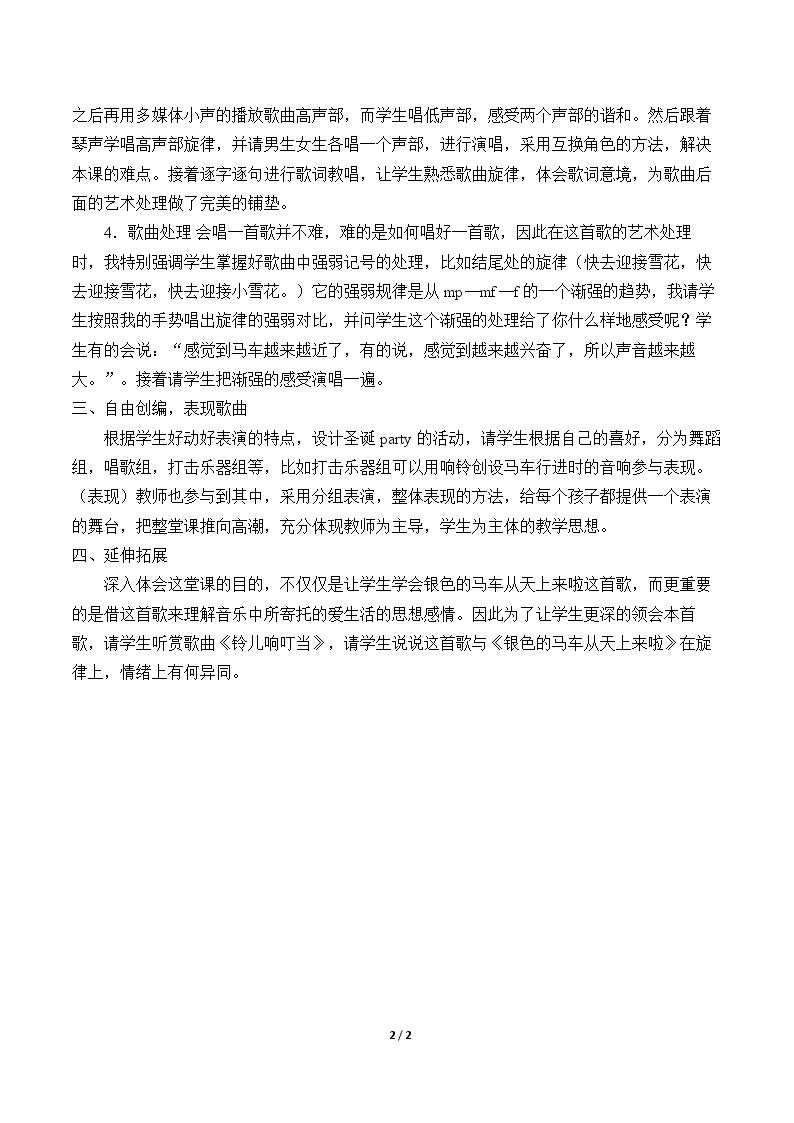 之后再用多媒体小声的播放歌曲高声部，而学生唱低声部，感受两个声部的谐和。然后跟着琴声学唱高声部旋律，并请男生女生各唱一个声部，进行演唱，采用互换角色的方法，解决本课的难点。接着逐字逐句进行歌词教唱，让学生熟悉歌曲旋律，体会歌词意境，为歌曲后面的艺术处理做了完美的铺垫。

4．歌曲处理 会唱一首歌并不难，难的是如何唱好一首歌，因此在这首歌的艺术处理时，我特别强调学生掌握好歌曲中强弱记号的处理，比如结尾处的旋律（快去迎接雪花，快去迎接雪花，快去迎接小雪花。）它的强弱规律是从mp—mf—f的一个渐强的趋势，我请学生按照我的手势唱出旋律的强弱对比，并问学生这个渐强的处理给了你什么样地感受呢？学生有的会说：“感觉到马车越来越近了，有的说，感觉到越来越兴奋了，所以声音越来越大。”。接着请学生把渐强的感受演唱一遍。

三、自由创编，表现歌曲

根据学生好动好表演的特点，设计圣诞party的活动，请学生根据自己的喜好，分为舞蹈组，唱歌组，打击乐器组等，比如打击乐器组可以用响铃创设马车行进时的音响参与表现。（表现）教师也参与到其中，采用分组表演，整体表现的方法，给每个孩子都提供一个表演的舞台，把整堂课推向高潮，充分体现教师为主导，学生为主体的教学思想。

四、延伸拓展

深入体会这堂课的目的，不仅仅是让学生学会银色的马车从天上来啦这首歌，而更重要的是借这首歌来理解音乐中所寄托的爱生活的思想感情。因此为了让学生更深的领会本首歌，请学生听赏歌曲《铃儿响叮当》，请学生说说这首歌与《银色的马车从天上来啦》在旋律上，情绪上有何异同。

2 / 2